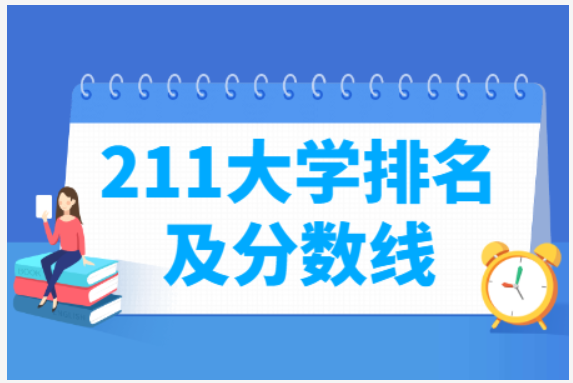 211大学排名
及分数线